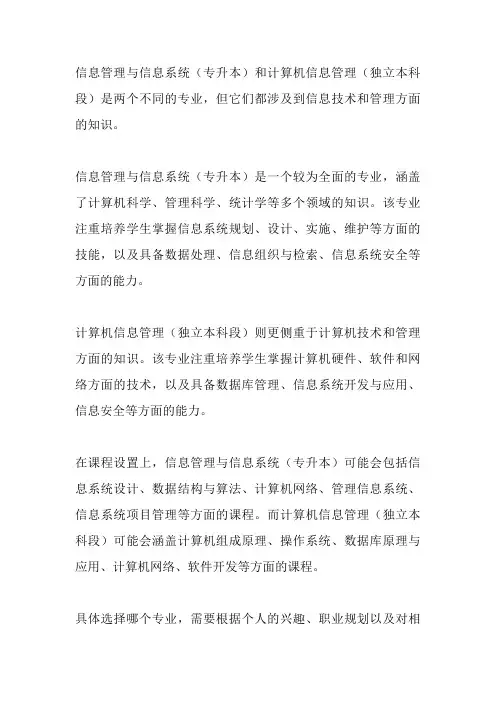 信息管理与信息系统（专升本）和计算机信息管理（独立本科段）是两个不同的专业，但它们都涉及到信息技术和管理方面的知识。

信息管理与信息系统（专升本）是一个较为全面的专业，涵盖了计算机科学、管理科学、统计学等多个领域的知识。该专业注重培养学生掌握信息系统规划、设计、实施、维护等方面的技能，以及具备数据处理、信息组织与检索、信息系统安全等方面的能力。

计算机信息管理（独立本科段）则更侧重于计算机技术和管理方面的知识。该专业注重培养学生掌握计算机硬件、软件和网络方面的技术，以及具备数据库管理、信息系统开发与应用、信息安全等方面的能力。

在课程设置上，信息管理与信息系统（专升本）可能会包括信息系统设计、数据结构与算法、计算机网络、管理信息系统、信息系统项目管理等方面的课程。而计算机信息管理（独立本科段）可能会涵盖计算机组成原理、操作系统、数据库原理与应用、计算机网络、软件开发等方面的课程。

具体选择哪个专业，需要根据个人的兴趣、职业规划以及对相